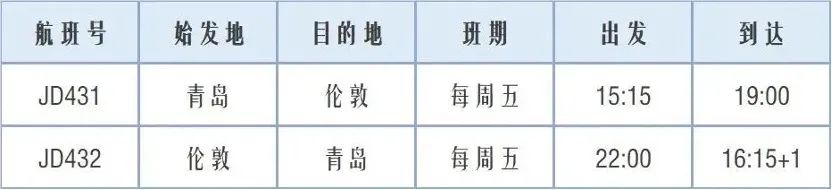 | 航班号 | 始发地 | 目的地 | 班期 | 出发 | 到达 |
|---|---|---|---|---|---|
| JD431 | 青岛 | 伦敦 | 每周五 | 15:15 | 19:00 |
| JD432 | 伦敦 | 青岛 | 每周五 | 22:00 | 16:15+1 |